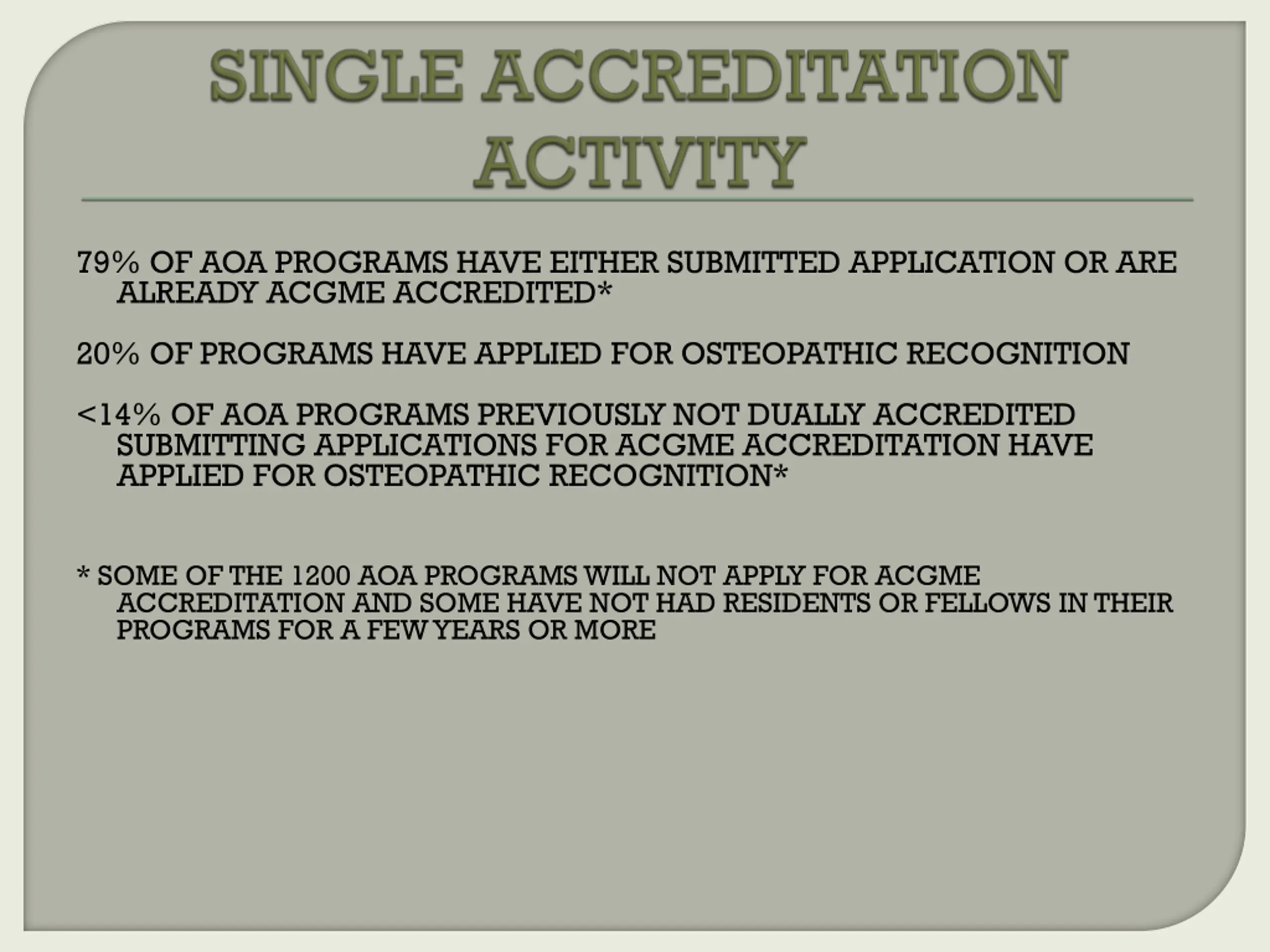 SINGLE ACCREDITATION ACTIVITY

79% OF AOA PROGRAMS HAVE EITHER SUBMITTED APPLICATION OR ARE ALREADY ACGME ACCREDITED*

20% OF PROGRAMS HAVE APPLIED FOR OSTEOPATHIC RECOGNITION

<14% OF AOA PROGRAMS PREVIOUSLY NOT DUALLY ACCREDITED SUBMITTING APPLICATIONS FOR ACGME ACCREDITATION HAVE APPLIED FOR OSTEOPATHIC RECOGNITION*

* SOME OF THE 1200 AOA PROGRAMS WILL NOT APPLY FOR ACGME ACCREDITATION AND SOME HAVE NOT HAD RESIDENTS OR FELLOWS IN THEIR PROGRAMS FOR A FEW YEARS OR MORE